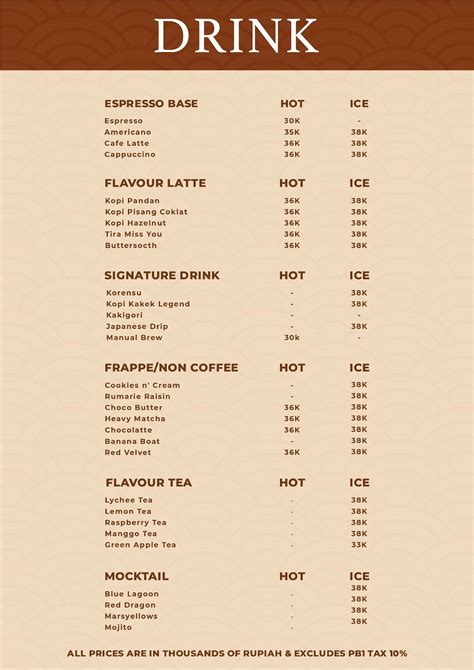 DRINK

| ESPRESSO BASE | HOT | ICE |
|---|---|---|
| Espresso | 30K | - |
| Americano | 35K | 38K |
| Cafe Latte | 36K | 38K |
| Cappuccino | 36K | 38K |

| FLAVOUR LATTE | HOT | ICE |
|---|---|---|
| Kopi Pandan | 36K | 38K |
| Kopi Pisang Coklat | 36K | 38K |
| Kopi Hazelnut | 36K | 38K |
| Tira Miss You | 36K | 38K |
| Buttersocth | 36K | 38K |

| SIGNATURE DRINK | HOT | ICE |
|---|---|---|
| Korensu | - | 38K |
| Kopi Kakek Legend | - | 38K |
| Kakigori | - | - |
| Japanese Drip | - | 38K |
| Manual Brew | 30k | - |

| FRAPPE/NON COFFEE | HOT | ICE |
|---|---|---|
| Cookies n' Cream | - | 38K |
| Rumarie Raisin | - | 38K |
| Choco Butter | 36K | 38K |
| Heavy Matcha | 36K | 38K |
| Chocolatte | 36K | 38K |
| Banana Boat | - | 38K |
| Red Velvet | 36K | 38K |

| FLAVOUR TEA | HOT | ICE |
|---|---|---|
| Lychee Tea | - | 38K |
| Lemon Tea | - | 38K |
| Raspberry Tea | - | 38K |
| Manggo Tea | - | 38K |
| Green Apple Tea | - | 33K |

| MOCKTAIL | HOT | ICE |
|---|---|---|
| Blue Lagoon | - | 38K |
| Red Dragon | - | 38K |
| Marsyellows | - | 38K |
| Mojito | - | 38K |

ALL PRICES ARE IN THOUSANDS OF RUPIAH & EXCLUDES PB1 TAX 10%